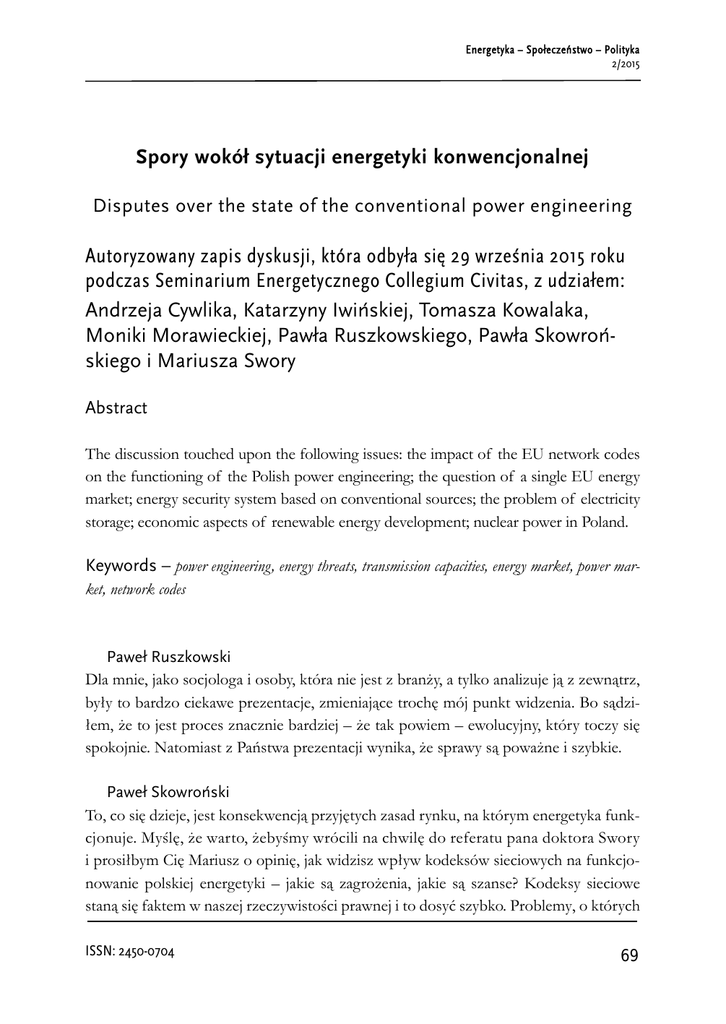 Energetyka – Społeczeństwo – Polityka
2/2015

Spory wokół sytuacji energetyki konwencjonalnej

Disputes over the state of the conventional power engineering

Autoryzowany zapis dyskusji, która odbyła się 29 września 2015 roku podczas Seminarium Energetycznego Collegium Civitas, z udziałem: Andrzeja Cywlika, Katarzyny Iwińskiej, Tomasza Kowalaka, Moniki Morawieckiej, Pawła Ruszkowskiego, Pawła Skowrońskiego i Mariusza Swory

Abstract

The discussion touched upon the following issues: the impact of the EU network codes on the functioning of the Polish power engineering; the question of a single EU energy market; energy security system based on conventional sources; the problem of electricity storage; economic aspects of renewable energy development; nuclear power in Poland.

Keywords – power engineering, energy threats, transmission capacities, energy market, power market, network codes

Paweł Ruszkowski
Dla mnie, jako socjologa i osoby, która nie jest z branży, a tylko analizuje ją z zewnątrz, były to bardzo ciekawe prezentacje, zmieniające trochę mój punkt widzenia. Bo sądziłem, że to jest proces znacznie bardziej – że tak powiem – ewolucyjny, który toczy się spokojnie. Natomiast z Państwa prezentacji wynika, że sprawy są poważne i szybkie.

Paweł Skowroński
To, co się dzieje, jest konsekwencją przyjętych zasad rynku, na którym energetyka funkcjonuje. Myślę, że warto, żebyśmy wrócili na chwilę do referatu pana doktora Swory i prosiłbym Cię Mariusz o opinię, jak widzisz wpływ kodeksów sieciowych na funkcjonowanie polskiej energetyki – jakie są zagrożenia, jakie są szanse? Kodeksy sieciowe staną się faktem w naszej rzeczywistości prawnej i to dosyć szybko. Problemy, o których

ISSN: 2450-0704
69